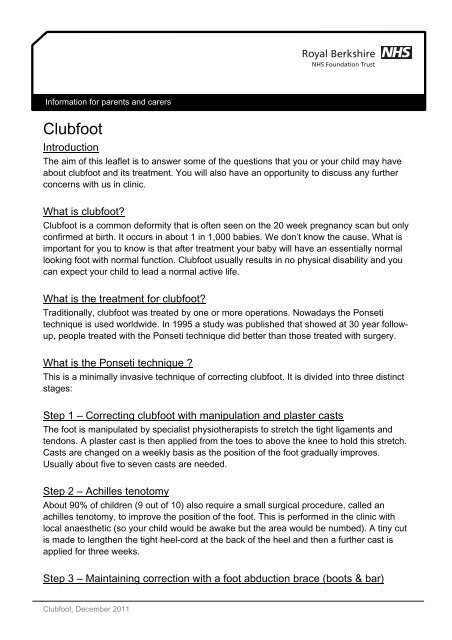 Royal Berkshire NHS
NHS Foundation Trust

Information for parents and carers

Clubfoot

Introduction

The aim of this leaflet is to answer some of the questions that you or your child may have about clubfoot and its treatment. You will also have an opportunity to discuss any further concerns with us in clinic.

What is clubfoot?

Clubfoot is a common deformity that is often seen on the 20 week pregnancy scan but only confirmed at birth. It occurs in about 1 in 1,000 babies. We don't know the cause. What is important for you to know is that after treatment your baby will have an essentially normal looking foot with normal function. Clubfoot usually results in no physical disability and you can expect your child to lead a normal active life.

What is the treatment for clubfoot?

Traditionally, clubfoot was treated by one or more operations. Nowadays the Ponseti technique is used worldwide. In 1995 a study was published that showed at 30 year follow-up, people treated with the Ponseti technique did better than those treated with surgery.

What is the Ponseti technique ?

This is a minimally invasive technique of correcting clubfoot. It is divided into three distinct stages:

Step 1 – Correcting clubfoot with manipulation and plaster casts

The foot is manipulated by specialist physiotherapists to stretch the tight ligaments and tendons. A plaster cast is then applied from the toes to above the knee to hold this stretch. Casts are changed on a weekly basis as the position of the foot gradually improves. Usually about five to seven casts are needed.

Step 2 – Achilles tenotomy

About 90% of children (9 out of 10) also require a small surgical procedure, called an achilles tenotomy, to improve the position of the foot. This is performed in the clinic with local anaesthetic (so your child would be awake but the area would be numbed). A tiny cut is made to lengthen the tight heel-cord at the back of the heel and then a further cast is applied for three weeks.

Step 3 – Maintaining correction with a foot abduction brace (boots & bar)

Clubfoot, December 2011